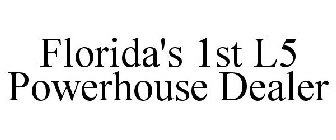 Florida's 1st L5 Powerhouse Dealer